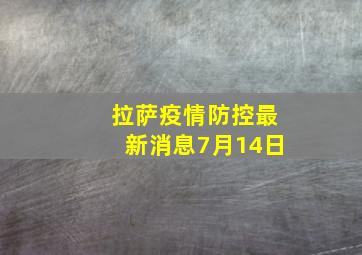 拉萨疫情防控最新消息7月14日